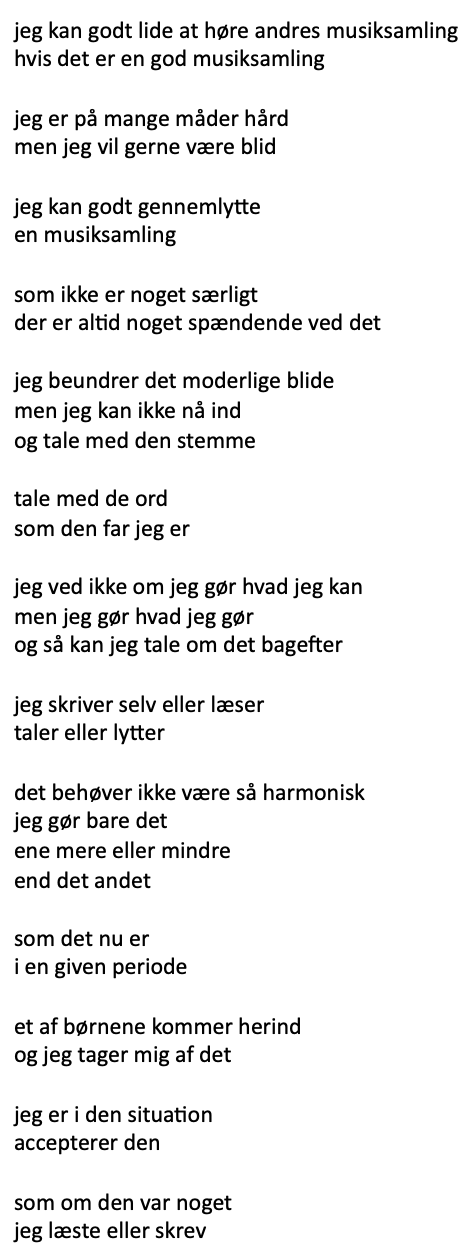 jeg kan godt lide at høre andres musiksamling
hvis det er en god musiksamling

jeg er på mange måder hård
men jeg vil gerne være blid

jeg kan godt gennemlytte
en musiksamling

som ikke er noget særligt
der er altid noget spændende ved det

jeg beundrer det moderlige blide
men jeg kan ikke nå ind
og tale med den stemme

tale med de ord
som den far jeg er

jeg ved ikke om jeg gør hvad jeg kan
men jeg gør hvad jeg gør
og så kan jeg tale om det bagefter

jeg skriver selv eller læser
taler eller lytter

det behøver ikke være så harmonisk
jeg gør bare det
ene mere eller mindre
end det andet

som det nu er
i en given periode

et af børnene kommer herind
og jeg tager mig af det

jeg er i den situation
accepterer den

som om den var noget
jeg læste eller skrev